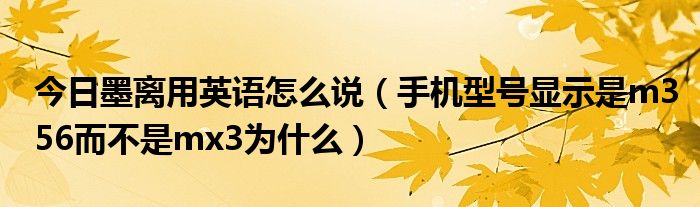 今日墨离用英语怎么说（手机型号显示是m356而不是mx3为什么）